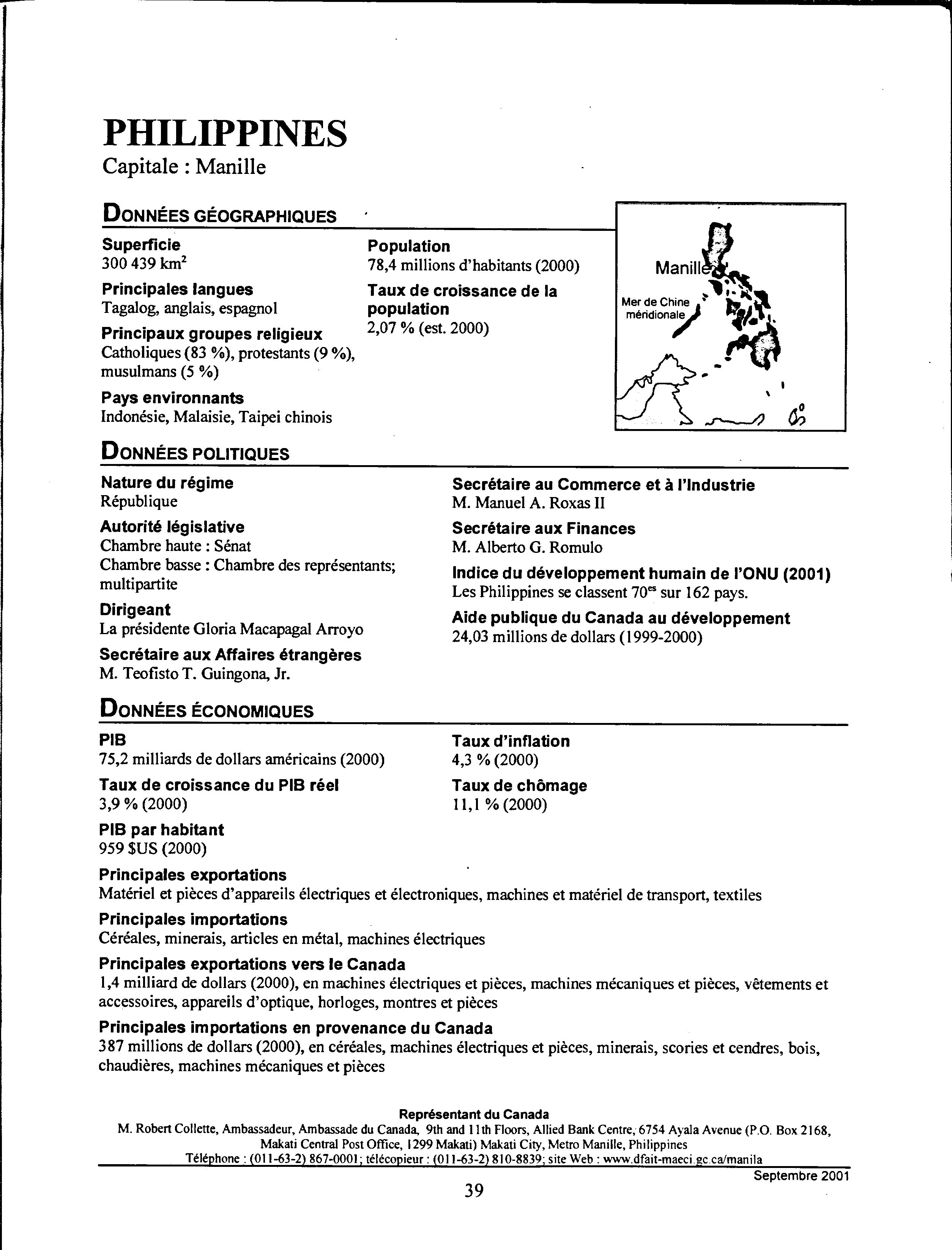 PHILIPPINES
Capitale : Manille

DONNÉES GÉOGRAPHIQUES

Superficie
300 439 km$^2$

Principales langues
Tagalog, anglais, espagnol

Principaux groupes religieux
Catholiques (83 %), protestants (9 %), musulmans (5 %)

Pays environnants
Indonésie, Malaisie, Taipei chinois

Population
78,4 millions d'habitants (2000)

Taux de croissance de la population
2,07 % (est. 2000)

Manille
Mer de Chine méridionale

DONNÉES POLITIQUES

Nature du régime
République

Autorité législative
Chambre haute : Sénat
Chambre basse : Chambre des représentants; multipartite

Dirigeant
La présidente Gloria Macapagal Arroyo

Secrétaire aux Affaires étrangères
M. Teofisto T. Guingona, Jr.

Secrétaire au Commerce et à l'Industrie
M. Manuel A. Roxas II

Secrétaire aux Finances
M. Alberto G. Romulo

Indice du développement humain de l'ONU (2001)
Les Philippines se classent 70$^{es}$ sur 162 pays.

Aide publique du Canada au développement
24,03 millions de dollars (1999-2000)

DONNÉES ÉCONOMIQUES

PIB
75,2 milliards de dollars américains (2000)

Taux de croissance du PIB réel
3,9 % (2000)

PIB par habitant
959 $US (2000)

Taux d'inflation
4,3 % (2000)

Taux de chômage
11,1 % (2000)

Principales exportations
Matériel et pièces d'appareils électriques et électroniques, machines et matériel de transport, textiles

Principales importations
Céréales, minerais, articles en métal, machines électriques

Principales exportations vers le Canada
1,4 milliard de dollars (2000), en machines électriques et pièces, machines mécaniques et pièces, vêtements et accessoires, appareils d'optique, horloges, montres et pièces

Principales importations en provenance du Canada
387 millions de dollars (2000), en céréales, machines électriques et pièces, minerais, scories et cendres, bois, chaudières, machines mécaniques et pièces

Représentant du Canada
M. Robert Collette, Ambassadeur, Ambassade du Canada, 9th and 11th Floors, Allied Bank Centre, 6754 Ayala Avenue (P.O. Box 2168, Makati Central Post Office, 1299 Makati) Makati City, Metro Manille, Philippines
Téléphone : (011-63-2) 867-0001; télécopieur : (011-63-2) 810-8839; site Web : www.dfait-maeci.gc.ca/manila

Septembre 2001

39